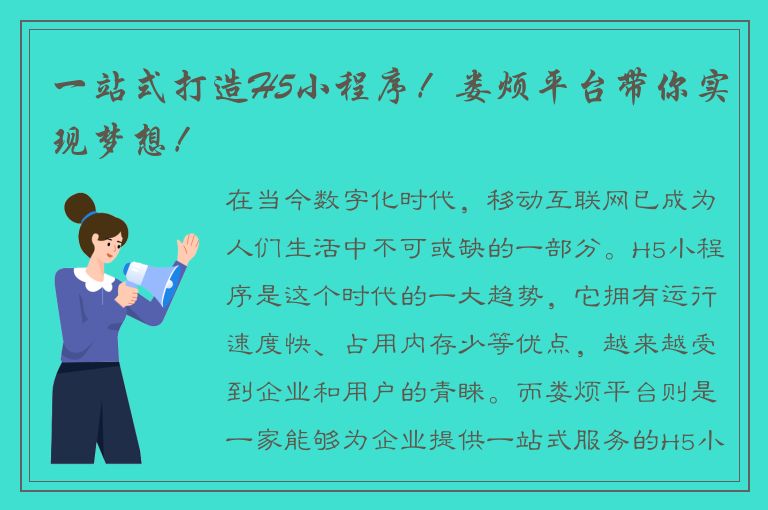 一站式打造H5小程序！娄烦平台带你实现梦想！

在当今数字化时代，移动互联网已成为人们生活中不可或缺的一部分。H5小程序是这个时代的一大趋势，它拥有运行速度快、占用内存少等优点，越来越受到企业和用户的青睐。而娄烦平台则是一家能够为企业提供一站式服务的H5小